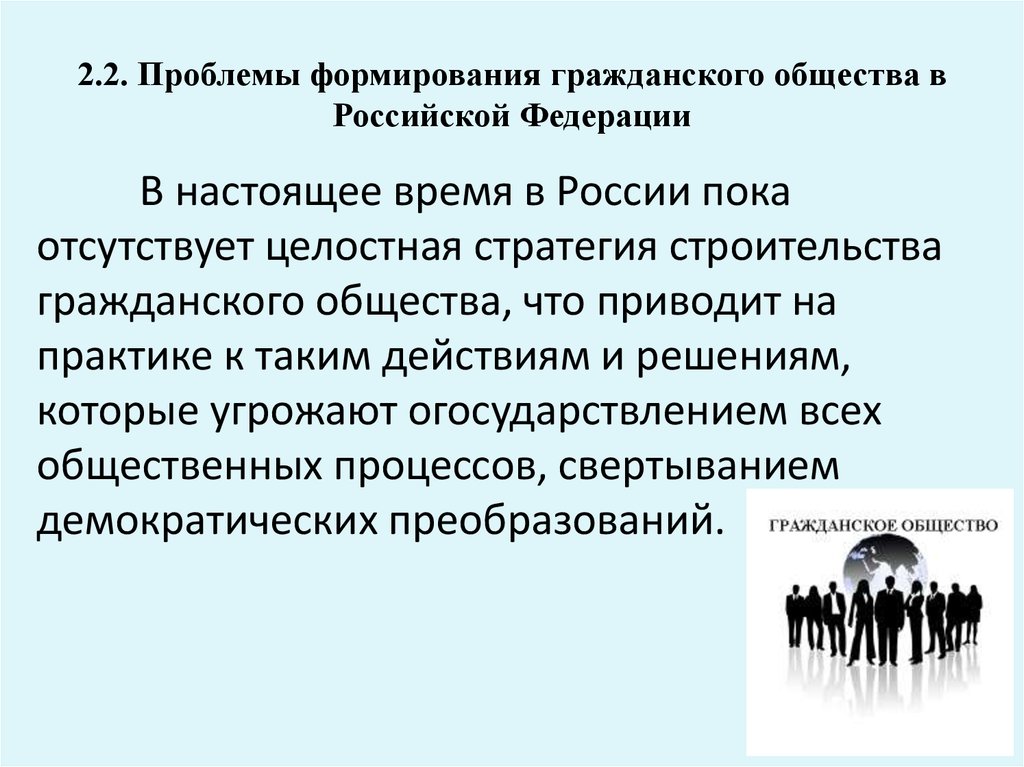 2.2. Проблемы формирования гражданского общества в Российской Федерации

В настоящее время в России пока отсутствует целостная стратегия строительства гражданского общества, что приводит на практике к таким действиям и решениям, которые угрожают огосударствлением всех общественных процессов, свертыванием демократических преобразований.

ГРАЖДАНСКОЕ ОБЩЕСТВО